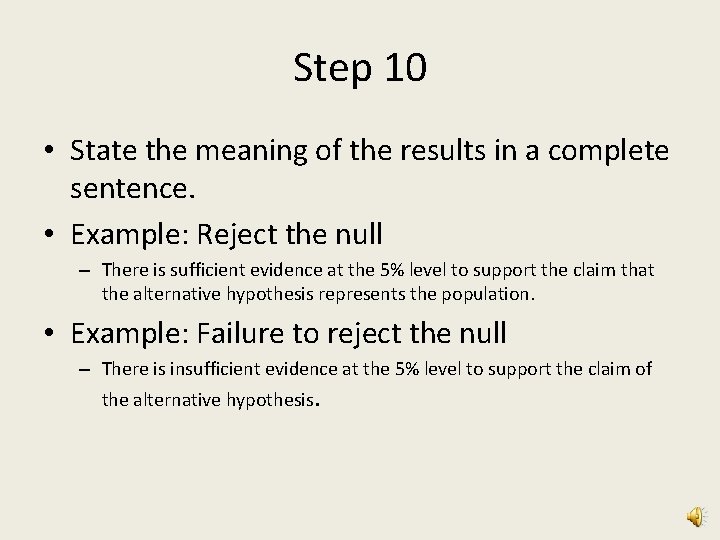 Step 10

• State the meaning of the results in a complete sentence.

• Example: Reject the null

– There is sufficient evidence at the 5% level to support the claim that the alternative hypothesis represents the population.

• Example: Failure to reject the null

– There is insufficient evidence at the 5% level to support the claim of the alternative hypothesis.